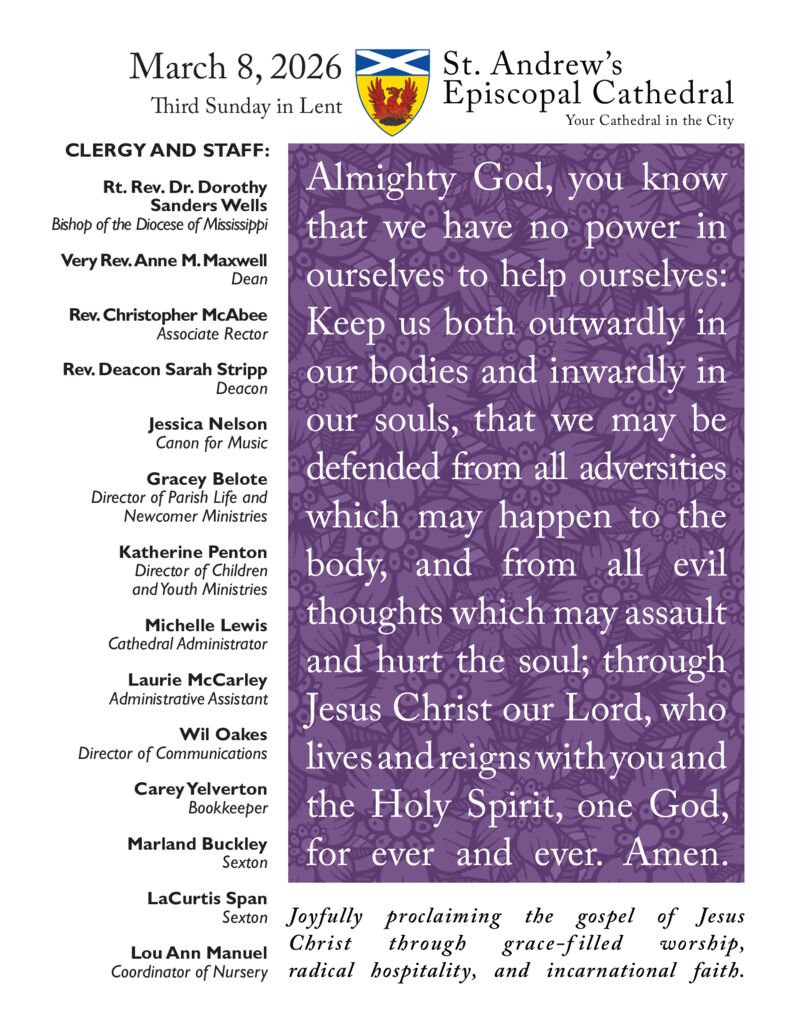 March 8, 2026
Third Sunday in Lent

St. Andrew's Episcopal Cathedral
Your Cathedral in the City

CLERGY AND STAFF:

Rt. Rev. Dr. Dorothy Sanders Wells
Bishop of the Diocese of Mississippi

Very Rev. Anne M. Maxwell
Dean

Rev. Christopher McAbee
Associate Rector

Rev. Deacon Sarah Stripp
Deacon

Jessica Nelson
Canon for Music

Gracey Belote
Director of Parish Life and Newcomer Ministries

Katherine Penton
Director of Children and Youth Ministries

Michelle Lewis
Cathedral Administrator

Laurie McCarley
Administrative Assistant

Wil Oakes
Director of Communications

Carey Yelverton
Bookkeeper

Marland Buckley
Sexton

LaCurtis Span
Sexton

Lou Ann Manuel
Coordinator of Nursery

Almighty God, you know that we have no power in ourselves to help ourselves: Keep us both outwardly in our bodies and inwardly in our souls, that we may be defended from all adversities which may happen to the body, and from all evil thoughts which may assault and hurt the soul; through Jesus Christ our Lord, who lives and reigns with you and the Holy Spirit, one God, for ever and ever. Amen.

Joyfully proclaiming the gospel of Jesus Christ through grace-filled worship, radical hospitality, and incarnational faith.